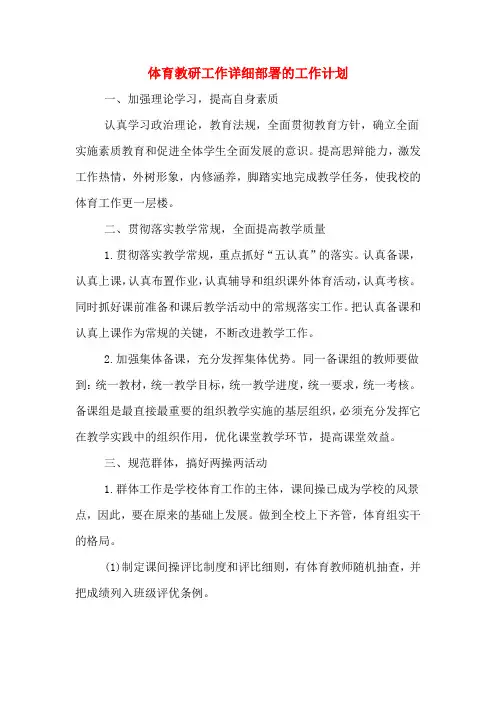 体育教研工作详细部署的工作计划

一、加强理论学习，提高自身素质

认真学习政治理论，教育法规，全面贯彻教育方针，确立全面实施素质教育和促进全体学生全面发展的意识。提高思辩能力，激发工作热情，外树形象，内修涵养，脚踏实地完成教学任务，使我校的体育工作更一层楼。

二、贯彻落实教学常规，全面提高教学质量

1.贯彻落实教学常规，重点抓好“五认真”的落实。认真备课，认真上课，认真布置作业，认真辅导和组织课外体育活动，认真考核。同时抓好课前准备和课后教学活动中的常规落实工作。把认真备课和认真上课作为常规的关键，不断改进教学工作。

2.加强集体备课，充分发挥集体优势。同一备课组的教师要做到：统一教材，统一教学目标，统一教学进度，统一要求，统一考核。备课组是最直接最重要的组织教学实施的基层组织，必须充分发挥它在教学实践中的组织作用，优化课堂教学环节，提高课堂效益。

三、规范群体，搞好两操两活动

1.群体工作是学校体育工作的主体，课间操已成为学校的风景点，因此，要在原来的基础上发展。做到全校上下齐管，体育组实干的格局。

(1)制定课间操评比制度和评比细则，有体育教师随机抽查，并把成绩列入班级评优条例。